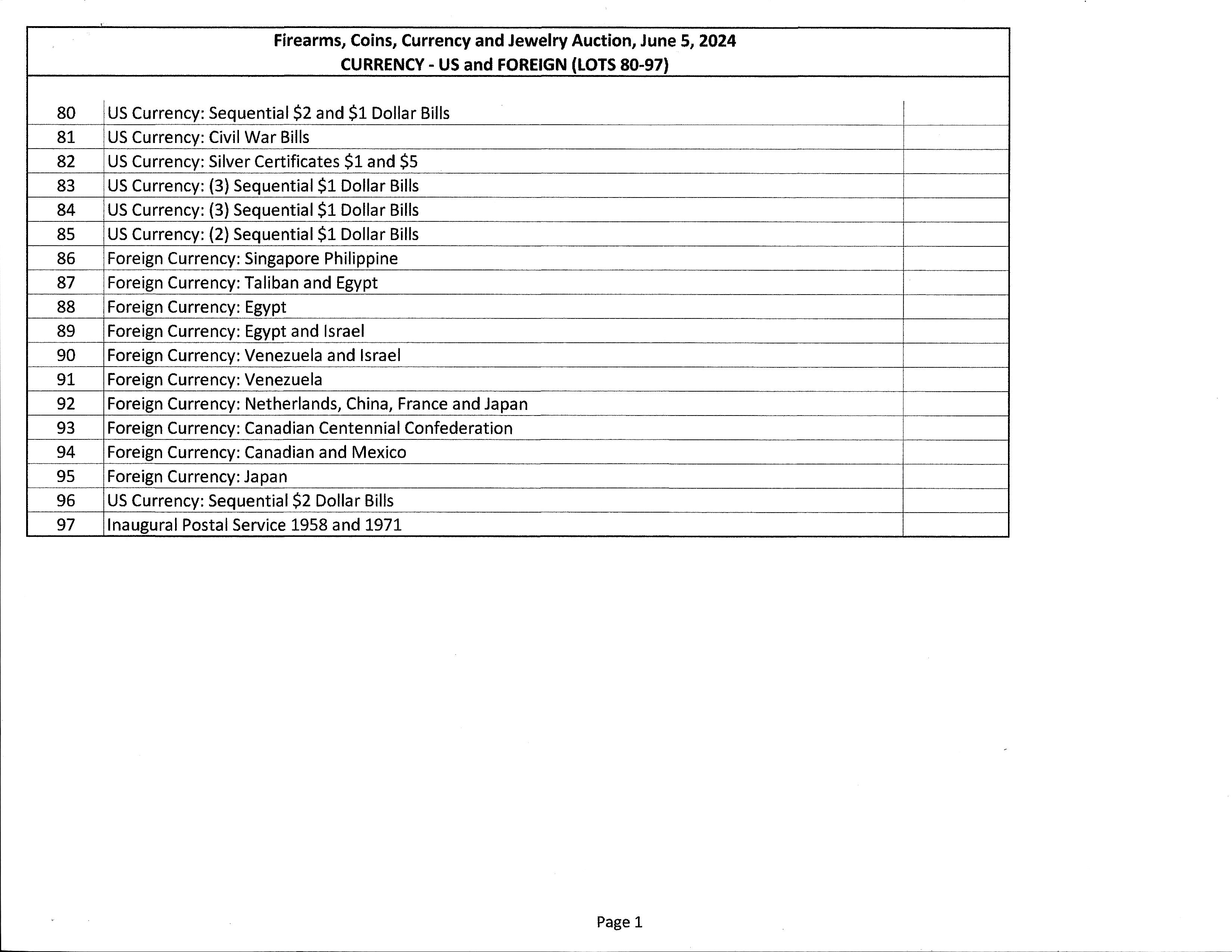 Firearms, Coins, Currency and Jewelry Auction, June 5, 2024
CURRENCY - US and FOREIGN (LOTS 80-97)

| | | |
|---|---|---|
| 80 | US Currency: Sequential \$2 and \$1 Dollar Bills | |
| 81 | US Currency: Civil War Bills | |
| 82 | US Currency: Silver Certificates \$1 and \$5 | |
| 83 | US Currency: (3) Sequential \$1 Dollar Bills | |
| 84 | US Currency: (3) Sequential \$1 Dollar Bills | |
| 85 | US Currency: (2) Sequential \$1 Dollar Bills | |
| 86 | Foreign Currency: Singapore Philippine | |
| 87 | Foreign Currency: Taliban and Egypt | |
| 88 | Foreign Currency: Egypt | |
| 89 | Foreign Currency: Egypt and Israel | |
| 90 | Foreign Currency: Venezuela and Israel | |
| 91 | Foreign Currency: Venezuela | |
| 92 | Foreign Currency: Netherlands, China, France and Japan | |
| 93 | Foreign Currency: Canadian Centennial Confederation | |
| 94 | Foreign Currency: Canadian and Mexico | |
| 95 | Foreign Currency: Japan | |
| 96 | US Currency: Sequential \$2 Dollar Bills | |
| 97 | Inaugural Postal Service 1958 and 1971 | |

Page 1